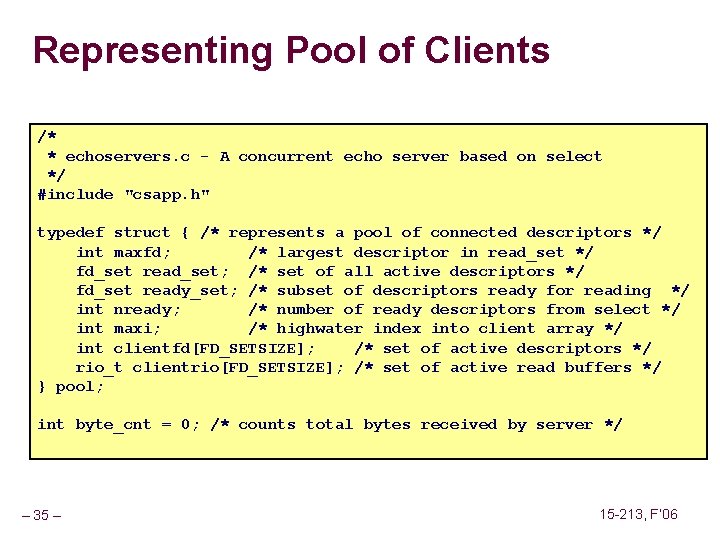 Representing Pool of Clients

/*
 * echoservers.c - A concurrent echo server based on select
 */
#include "csapp.h"

typedef struct { /* represents a pool of connected descriptors */
    int maxfd;        /* largest descriptor in read_set */
    fd_set read_set;  /* set of all active descriptors */
    fd_set ready_set; /* subset of descriptors ready for reading  */
    int nready;       /* number of ready descriptors from select */
    int maxi;         /* highwater index into client array */
    int clientfd[FD_SETSIZE];    /* set of active descriptors */
    rio_t clientrio[FD_SETSIZE]; /* set of active read buffers */
} pool;

int byte_cnt = 0; /* counts total bytes received by server */

– 35 –

15-213, F'06